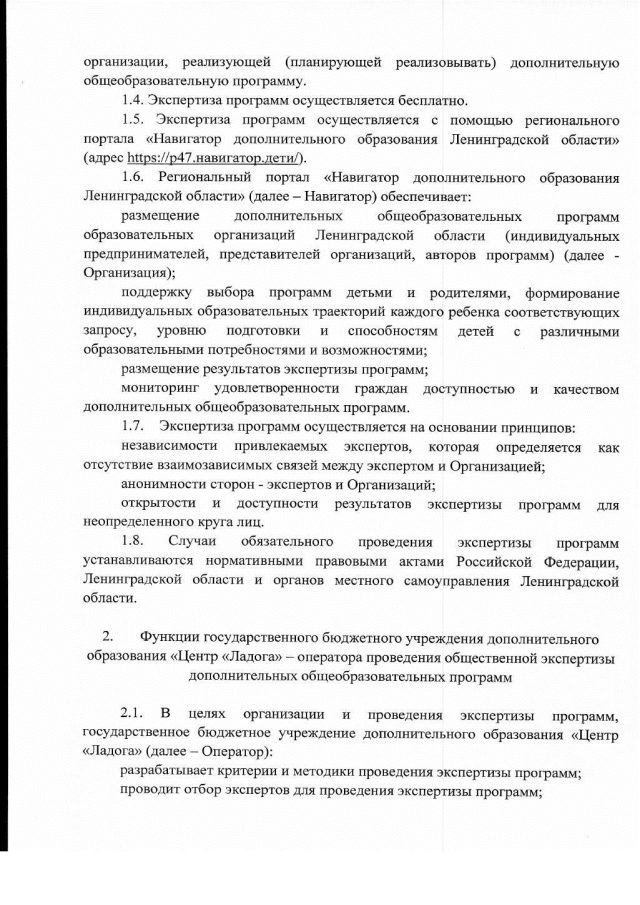 организации, реализующей (планирующей реализовывать) дополнительную общеобразовательную программу.

1.4. Экспертиза программ осуществляется бесплатно.

1.5. Экспертиза программ осуществляется с помощью регионального портала «Навигатор дополнительного образования Ленинградской области» (адрес https://р47.навигатор.дети/).

1.6. Региональный портал «Навигатор дополнительного образования Ленинградской области» (далее – Навигатор) обеспечивает:

размещение дополнительных общеобразовательных программ образовательных организаций Ленинградской области (индивидуальных предпринимателей, представителей организаций, авторов программ) (далее - Организация);

поддержку выбора программ детьми и родителями, формирование индивидуальных образовательных траекторий каждого ребенка соответствующих запросу, уровню подготовки и способностям детей с различными образовательными потребностями и возможностями;

размещение результатов экспертизы программ;

мониторинг удовлетворенности граждан доступностью и качеством дополнительных общеобразовательных программ.

1.7. Экспертиза программ осуществляется на основании принципов:

независимости привлекаемых экспертов, которая определяется как отсутствие взаимозависимых связей между экспертом и Организацией;

анонимности сторон - экспертов и Организаций;

открытости и доступности результатов экспертизы программ для неопределенного круга лиц.

1.8. Случаи обязательного проведения экспертизы программ устанавливаются нормативными правовыми актами Российской Федерации, Ленинградской области и органов местного самоуправления Ленинградской области.

2. Функции государственного бюджетного учреждения дополнительного образования «Центр «Ладога» – оператора проведения общественной экспертизы дополнительных общеобразовательных программ

2.1. В целях организации и проведения экспертизы программ, государственное бюджетное учреждение дополнительного образования «Центр «Ладога» (далее – Оператор):

разрабатывает критерии и методики проведения экспертизы программ;

проводит отбор экспертов для проведения экспертизы программ;